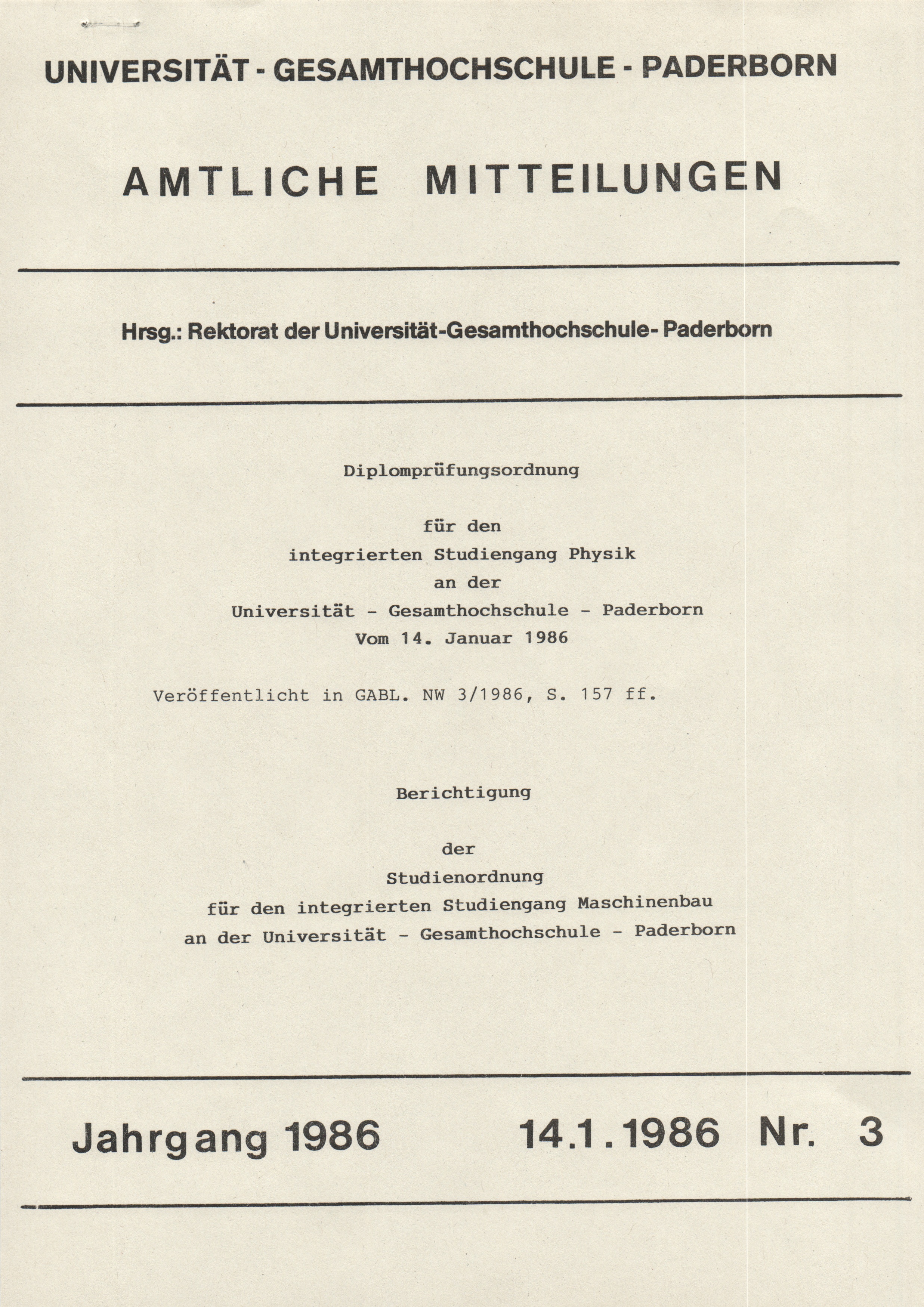 UNIVERSITÄT - GESAMTHOCHSCHULE - PADERBORN

AMTLICHE MITTEILUNGEN

Hrsg.: Rektorat der Universität-Gesamthochschule- Paderborn

Diplomprüfungsordnung

für den
integrierten Studiengang Physik
an der
Universität - Gesamthochschule - Paderborn
Vom 14. Januar 1986

Veröffentlicht in GABL. NW 3/1986, S. 157 ff.

Berichtigung

der
Studienordnung
für den integrierten Studiengang Maschinenbau
an der Universität - Gesamthochschule - Paderborn

Jahrgang 1986 14.1.1986 Nr. 3